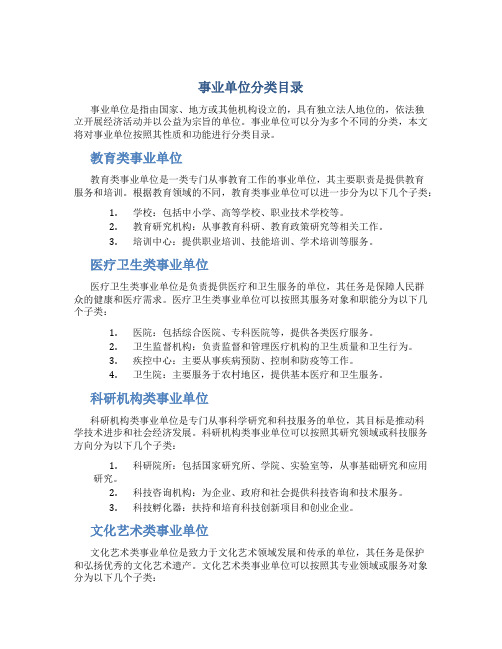 事业单位分类目录

事业单位是指由国家、地方或其他机构设立的，具有独立法人地位的，依法独立开展经济活动并以公益为宗旨的单位。事业单位可以分为多个不同的分类，本文将对事业单位按照其性质和功能进行分类目录。

教育类事业单位

教育类事业单位是一类专门从事教育工作的事业单位，其主要职责是提供教育服务和培训。根据教育领域的不同，教育类事业单位可以进一步分为以下几个子类：

1. 学校：包括中小学、高等学校、职业技术学校等。
2. 教育研究机构：从事教育科研、教育政策研究等相关工作。
3. 培训中心：提供职业培训、技能培训、学术培训等服务。

医疗卫生类事业单位

医疗卫生类事业单位是负责提供医疗和卫生服务的单位，其任务是保障人民群众的健康和医疗需求。医疗卫生类事业单位可以按照其服务对象和职能分为以下几个子类：

1. 医院：包括综合医院、专科医院等，提供各类医疗服务。
2. 卫生监督机构：负责监督和管理医疗机构的卫生质量和卫生行为。
3. 疾控中心：主要从事疾病预防、控制和防疫等工作。
4. 卫生院：主要服务于农村地区，提供基本医疗和卫生服务。

科研机构类事业单位

科研机构类事业单位是专门从事科学研究和科技服务的单位，其目标是推动科学技术进步和社会经济发展。科研机构类事业单位可以按照其研究领域或科技服务方向分为以下几个子类：

1. 科研院所：包括国家研究所、学院、实验室等，从事基础研究和应用研究。
2. 科技咨询机构：为企业、政府和社会提供科技咨询和技术服务。
3. 科技孵化器：扶持和培育科技创新项目和创业企业。

文化艺术类事业单位

文化艺术类事业单位是致力于文化艺术领域发展和传承的单位，其任务是保护和弘扬优秀的文化艺术遗产。文化艺术类事业单位可以按照其专业领域或服务对象分为以下几个子类：